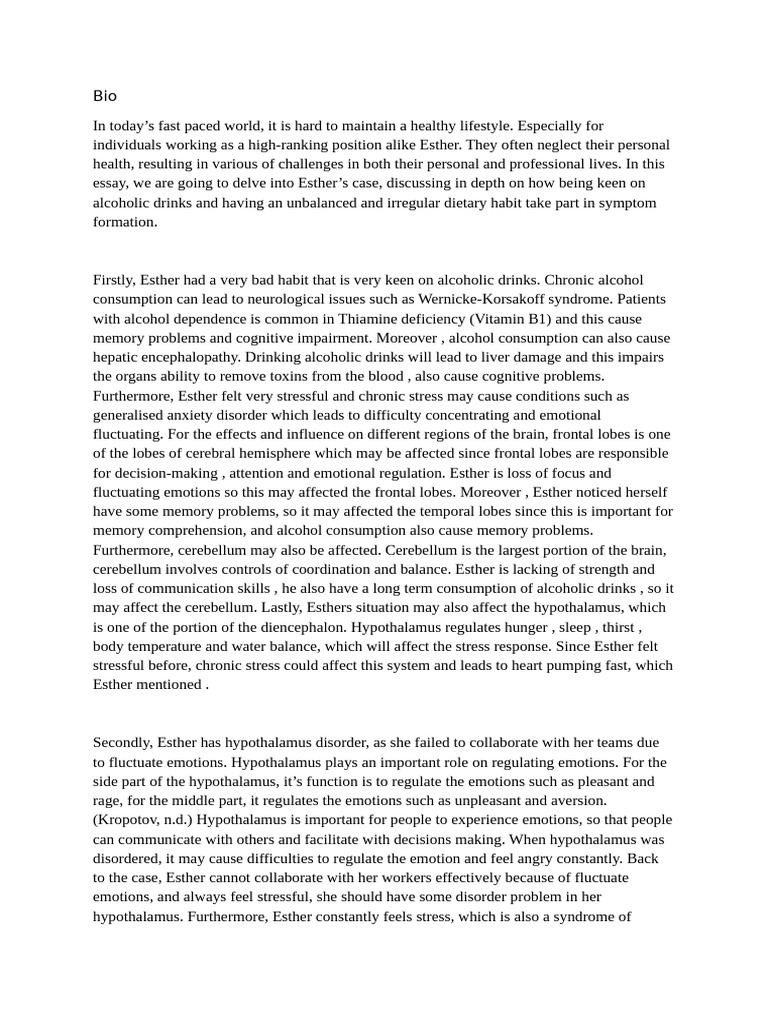 Bio

In today’s fast paced world, it is hard to maintain a healthy lifestyle. Especially for individuals working as a high-ranking position alike Esther. They often neglect their personal health, resulting in various of challenges in both their personal and professional lives. In this essay, we are going to delve into Esther’s case, discussing in depth on how being keen on alcoholic drinks and having an unbalanced and irregular dietary habit take part in symptom formation.

Firstly, Esther had a very bad habit that is very keen on alcoholic drinks. Chronic alcohol consumption can lead to neurological issues such as Wernicke-Korsakoff syndrome. Patients with alcohol dependence is common in Thiamine deficiency (Vitamin B1) and this cause memory problems and cognitive impairment. Moreover , alcohol consumption can also cause hepatic encephalopathy. Drinking alcoholic drinks will lead to liver damage and this impairs the organs ability to remove toxins from the blood , also cause cognitive problems. Furthermore, Esther felt very stressful and chronic stress may cause conditions such as generalised anxiety disorder which leads to difficulty concentrating and emotional fluctuating. For the effects and influence on different regions of the brain, frontal lobes is one of the lobes of cerebral hemisphere which may be affected since frontal lobes are responsible for decision-making , attention and emotional regulation. Esther is loss of focus and fluctuating emotions so this may affected the frontal lobes. Moreover , Esther noticed herself have some memory problems, so it may affected the temporal lobes since this is important for memory comprehension, and alcohol consumption also cause memory problems. Furthermore, cerebellum may also be affected. Cerebellum is the largest portion of the brain, cerebellum involves controls of coordination and balance. Esther is lacking of strength and loss of communication skills , he also have a long term consumption of alcoholic drinks , so it may affect the cerebellum. Lastly, Esthers situation may also affect the hypothalamus, which is one of the portion of the diencephalon. Hypothalamus regulates hunger , sleep , thirst , body temperature and water balance, which will affect the stress response. Since Esther felt stressful before, chronic stress could affect this system and leads to heart pumping fast, which Esther mentioned .

Secondly, Esther has hypothalamus disorder, as she failed to collaborate with her teams due to fluctuate emotions. Hypothalamus plays an important role on regulating emotions. For the side part of the hypothalamus, it’s function is to regulate the emotions such as pleasant and rage, for the middle part, it regulates the emotions such as unpleasant and aversion. (Kropotov, n.d.) Hypothalamus is important for people to experience emotions, so that people can communicate with others and facilitate with decisions making. When hypothalamus was disordered, it may cause difficulties to regulate the emotion and feel angry constantly. Back to the case, Esther cannot collaborate with her workers effectively because of fluctuate emotions, and always feel stressful, she should have some disorder problem in her hypothalamus. Furthermore, Esther constantly feels stress, which is also a syndrome of